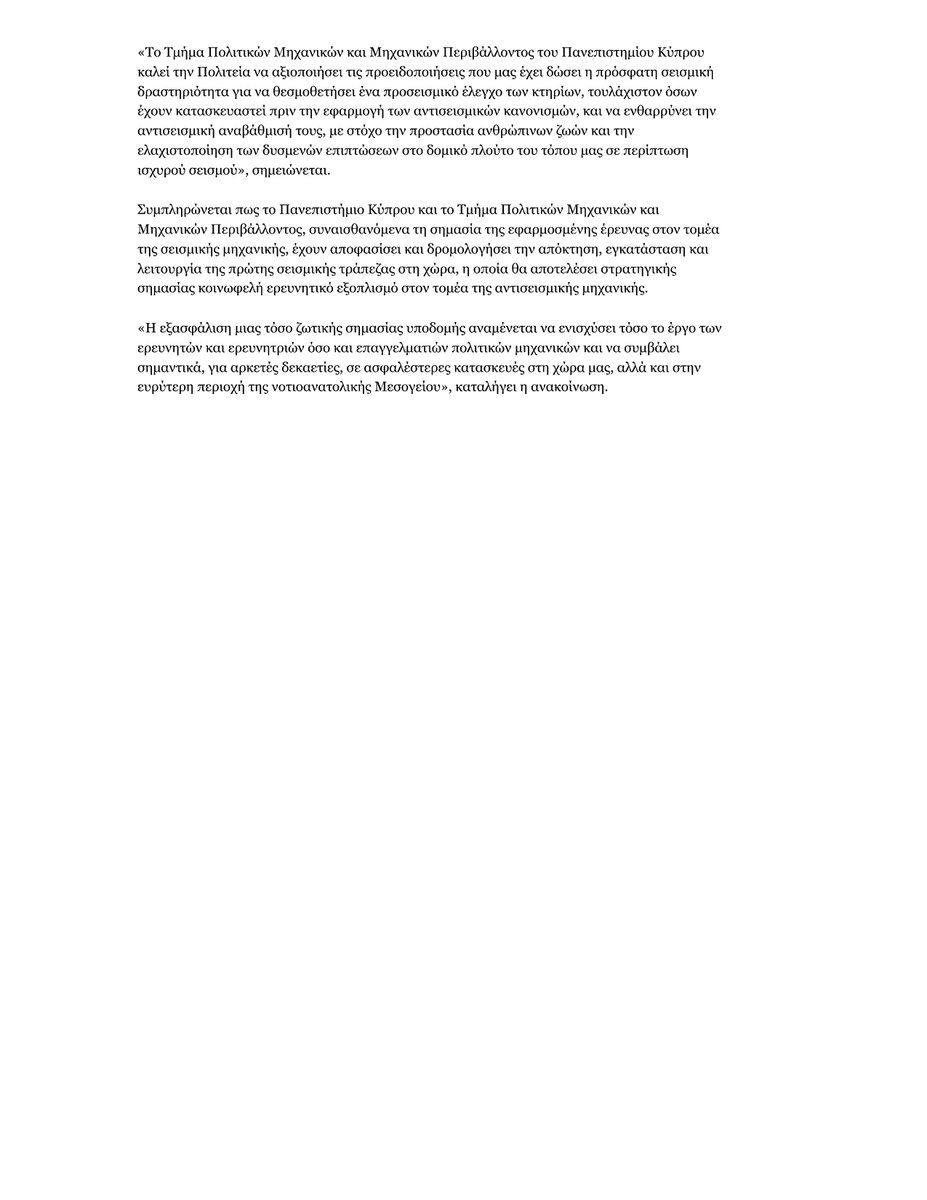 «Το Τμήμα Πολιτικών Μηχανικών και Μηχανικών Περιβάλλοντος του Πανεπιστημίου Κύπρου καλεί την Πολιτεία να αξιοποιήσει τις προειδοποιήσεις που μας έχει δώσει η πρόσφατη σεισμική δραστηριότητα για να θεσμοθετήσει ένα προσεισμικό έλεγχο των κτηρίων, τουλάχιστον όσων έχουν κατασκευαστεί πριν την εφαρμογή των αντισεισμικών κανονισμών, και να ενθαρρύνει την αντισεισμική αναβάθμισή τους, με στόχο την προστασία ανθρώπινων ζωών και την ελαχιστοποίηση των δυσμενών επιπτώσεων στο δομικό πλούτο του τόπου μας σε περίπτωση ισχυρού σεισμού», σημειώνεται.

Συμπληρώνεται πως το Πανεπιστήμιο Κύπρου και το Τμήμα Πολιτικών Μηχανικών και Μηχανικών Περιβάλλοντος, συναισθανόμενα τη σημασία της εφαρμοσμένης έρευνας στον τομέα της σεισμικής μηχανικής, έχουν αποφασίσει και δρομολογήσει την απόκτηση, εγκατάσταση και λειτουργία της πρώτης σεισμικής τράπεζας στη χώρα, η οποία θα αποτελέσει στρατηγικής σημασίας κοινωφελή ερευνητικό εξοπλισμό στον τομέα της αντισεισμικής μηχανικής.

«Η εξασφάλιση μιας τόσο ζωτικής σημασίας υποδομής αναμένεται να ενισχύσει τόσο το έργο των ερευνητών και ερευνητριών όσο και επαγγελματιών πολιτικών μηχανικών και να συμβάλει σημαντικά, για αρκετές δεκαετίες, σε ασφαλέστερες κατασκευές στη χώρα μας, αλλά και στην ευρύτερη περιοχή της νοτιοανατολικής Μεσογείου», καταλήγει η ανακοίνωση.